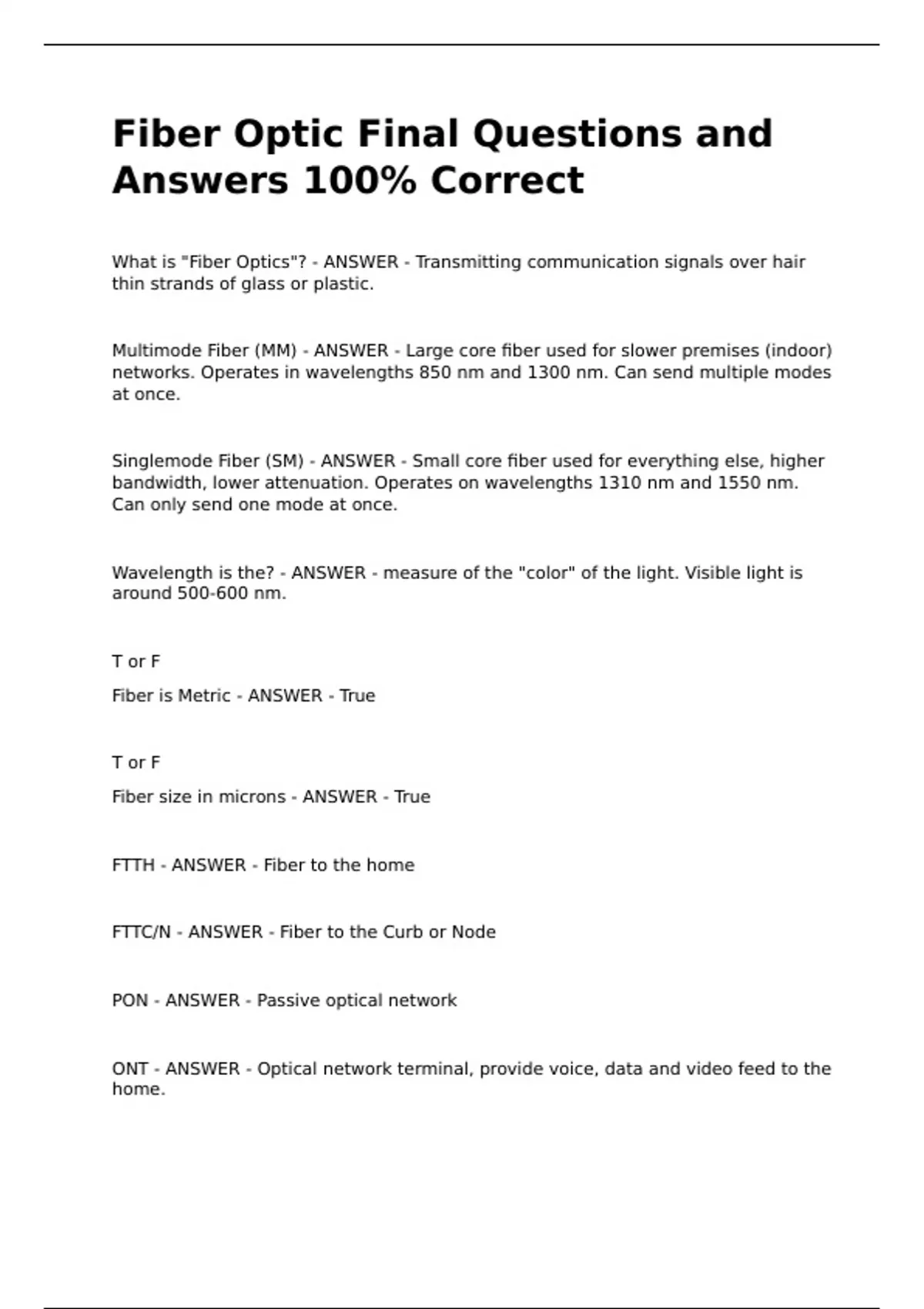 Fiber Optic Final Questions and Answers 100% Correct

What is "Fiber Optics"? - ANSWER - Transmitting communication signals over hair thin strands of glass or plastic.

Multimode Fiber (MM) - ANSWER - Large core fiber used for slower premises (indoor) networks. Operates in wavelengths 850 nm and 1300 nm. Can send multiple modes at once.

Singlemode Fiber (SM) - ANSWER - Small core fiber used for everything else, higher bandwidth, lower attenuation. Operates on wavelengths 1310 nm and 1550 nm. Can only send one mode at once.

Wavelength is the? - ANSWER - measure of the "color" of the light. Visible light is around 500-600 nm.

T or F

Fiber is Metric - ANSWER - True

T or F

Fiber size in microns - ANSWER - True

FTTH - ANSWER - Fiber to the home

FTTC/N - ANSWER - Fiber to the Curb or Node

PON - ANSWER - Passive optical network

ONT - ANSWER - Optical network terminal, provide voice, data and video feed to the home.